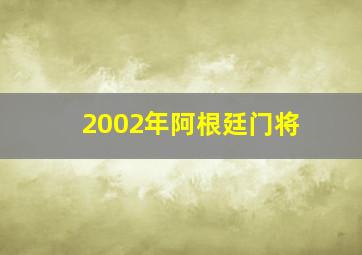 2002年阿根廷门将